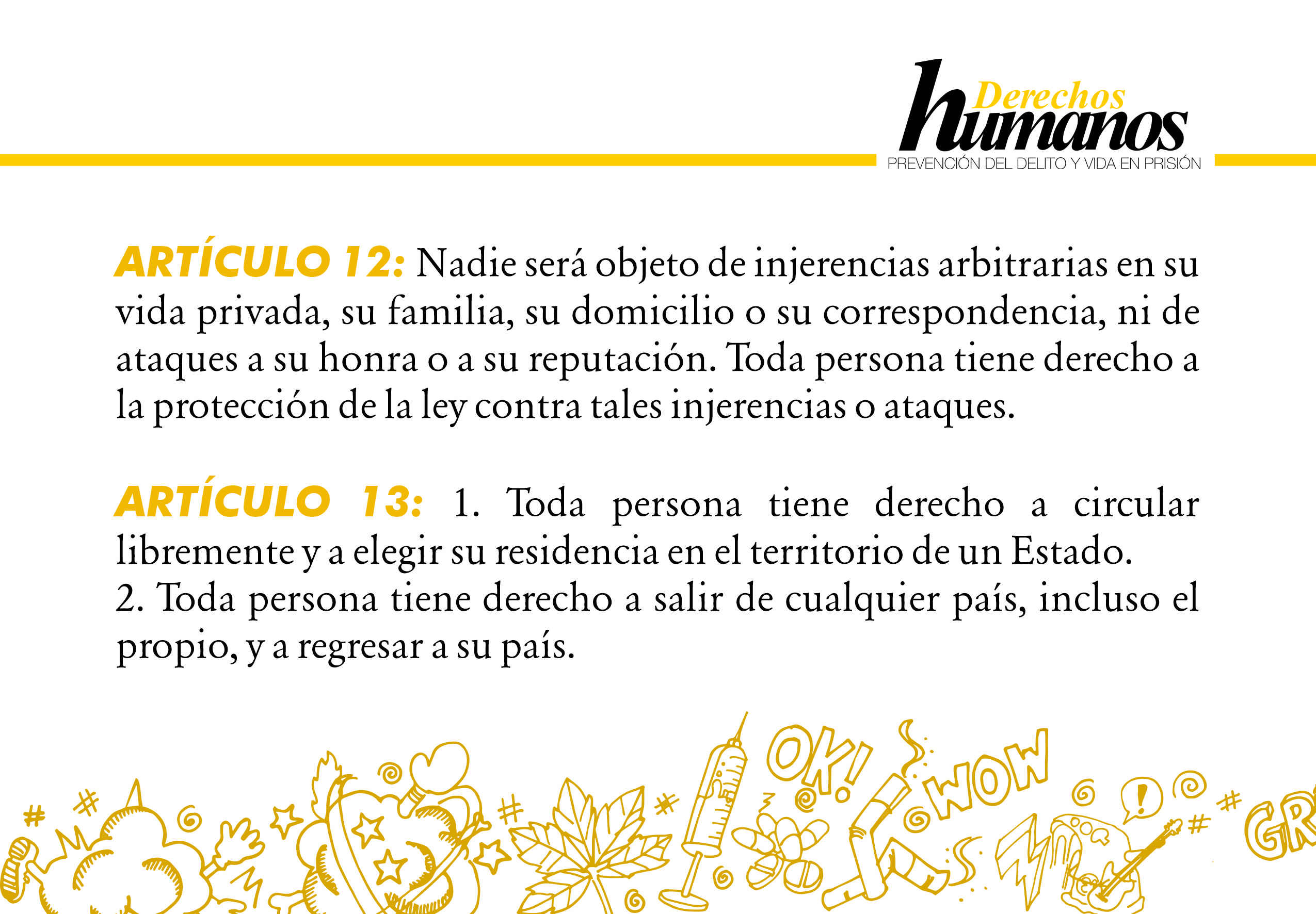 Derechos humanos
PREVENCIÓN DEL DELITO Y VIDA EN PRISIÓN

ARTÍCULO 12: Nadie será objeto de injerencias arbitrarias en su vida privada, su familia, su domicilio o su correspondencia, ni de ataques a su honra o a su reputación. Toda persona tiene derecho a la protección de la ley contra tales injerencias o ataques.

ARTÍCULO 13: 1. Toda persona tiene derecho a circular libremente y a elegir su residencia en el territorio de un Estado.
2. Toda persona tiene derecho a salir de cualquier país, incluso el propio, y a regresar a su país.

OK! WOW GR